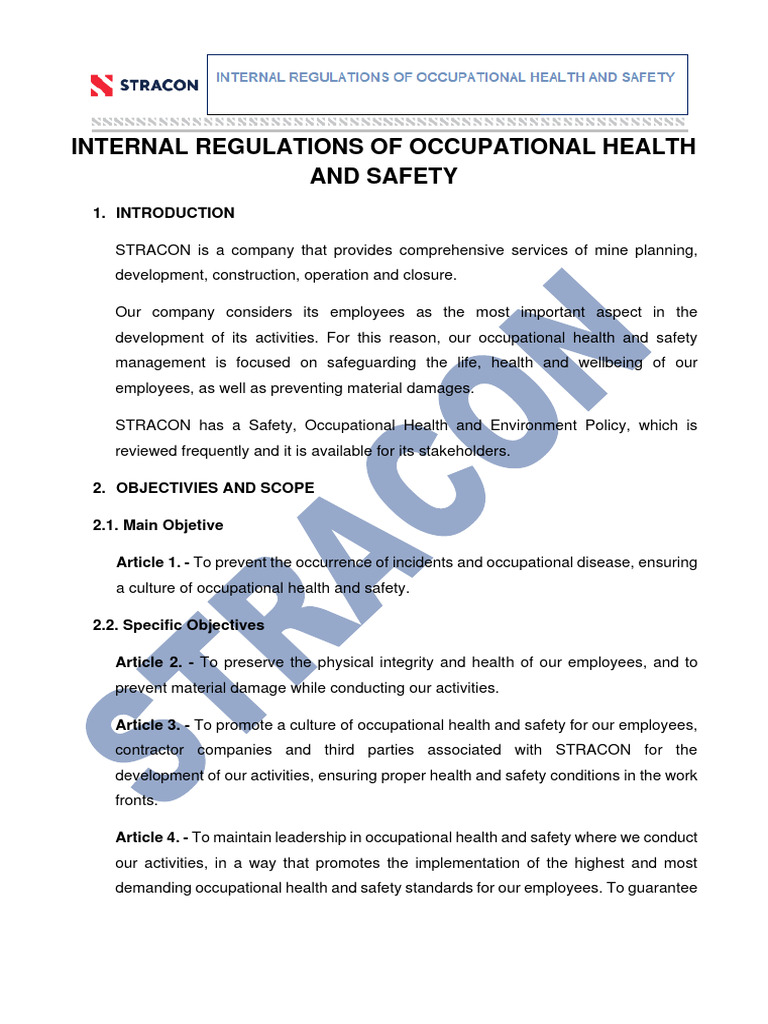 STRACON

INTERNAL REGULATIONS OF OCCUPATIONAL HEALTH AND SAFETY

INTERNAL REGULATIONS OF OCCUPATIONAL HEALTH AND SAFETY

1. INTRODUCTION

STRACON is a company that provides comprehensive services of mine planning, development, construction, operation and closure.

Our company considers its employees as the most important aspect in the development of its activities. For this reason, our occupational health and safety management is focused on safeguarding the life, health and wellbeing of our employees, as well as preventing material damages.

STRACON has a Safety, Occupational Health and Environment Policy, which is reviewed frequently and it is available for its stakeholders.

2. OBJECTIVIES AND SCOPE

2.1. Main Objetive

Article 1. - To prevent the occurrence of incidents and occupational disease, ensuring a culture of occupational health and safety.

2.2. Specific Objectives

Article 2. - To preserve the physical integrity and health of our employees, and to prevent material damage while conducting our activities.

Article 3. - To promote a culture of occupational health and safety for our employees, contractor companies and third parties associated with STRACON for the development of our activities, ensuring proper health and safety conditions in the work fronts.

Article 4. - To maintain leadership in occupational health and safety where we conduct our activities, in a way that promotes the implementation of the highest and most demanding occupational health and safety standards for our employees. To guarantee

STRACON